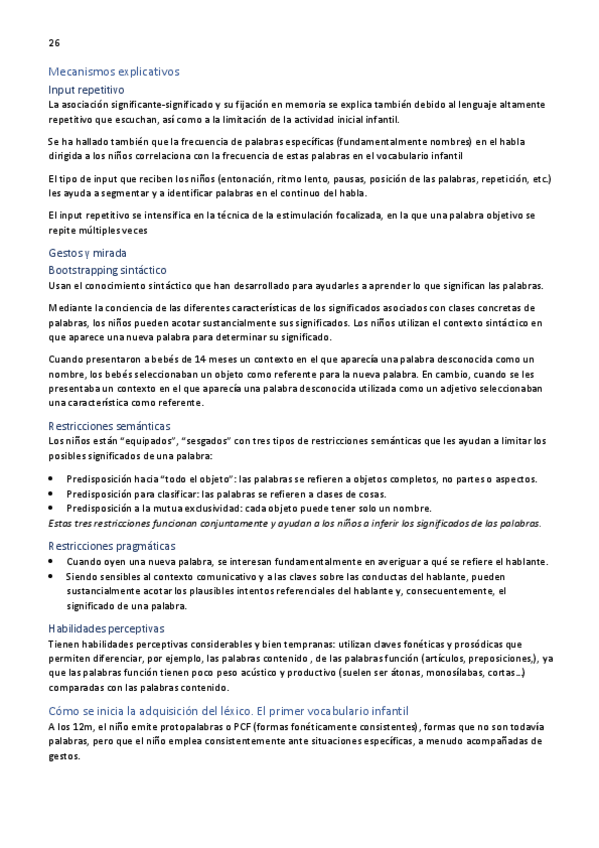 26

Mecanismos explicativos

Input repetitivo

La asociación significante-significado y su fijación en memoria se explica también debido al lenguaje altamente repetitivo que escuchan, así como a la limitación de la actividad inicial infantil.

Se ha hallado también que la frecuencia de palabras específicas (fundamentalmente nombres) en el habla dirigida a los niños correlaciona con la frecuencia de estas palabras en el vocabulario infantil

El tipo de input que reciben los niños (entonación, ritmo lento, pausas, posición de las palabras, repetición, etc.) les ayuda a segmentar y a identificar palabras en el continuo del habla.

El input repetitivo se intensifica en la técnica de la estimulación focalizada, en la que una palabra objetivo se repite múltiples veces

Gestos y mirada

Bootstrapping sintáctico

Usan el conocimiento sintáctico que han desarrollado para ayudarles a aprender lo que significan las palabras.

Mediante la conciencia de las diferentes características de los significados asociados con clases concretas de palabras, los niños pueden acotar sustancialmente sus significados. Los niños utilizan el contexto sintáctico en que aparece una nueva palabra para determinar su significado.

Cuando presentaron a bebés de 14 meses un contexto en el que aparecía una palabra desconocida como un nombre, los bebés seleccionaban un objeto como referente para la nueva palabra. En cambio, cuando se les presentaba un contexto en el que aparecía una palabra desconocida utilizada como un adjetivo seleccionaban una característica como referente.

Restricciones semánticas

Los niños están "equipados", "sesgados" con tres tipos de restricciones semánticas que les ayudan a limitar los posibles significados de una palabra:

• Predisposición hacia "todo el objeto": las palabras se refieren a objetos completos, no partes o aspectos.
• Predisposición para clasificar: las palabras se refieren a clases de cosas.
• Predisposición a la mutua exclusividad: cada objeto puede tener solo un nombre.

Estas tres restricciones funcionan conjuntamente y ayudan a los niños a inferir los significados de las palabras.

Restricciones pragmáticas

• Cuando oyen una nueva palabra, se interesan fundamentalmente en averiguar a qué se refiere el hablante.
• Siendo sensibles al contexto comunicativo y a las claves sobre las conductas del hablante, pueden sustancialmente acotar los plausibles intentos referenciales del hablante y, consecuentemente, el significado de una palabra.

Habilidades perceptivas

Tienen habilidades perceptivas considerables y bien tempranas: utilizan claves fonéticas y prosódicas que permiten diferenciar, por ejemplo, las palabras contenido , de las palabras función (artículos, preposiciones,), ya que las palabras función tienen poco peso acústico y productivo (suelen ser átonas, monosílabas, cortas…) comparadas con las palabras contenido.

Cómo se inicia la adquisición del léxico. El primer vocabulario infantil

A los 12m, el niño emite protopalabras o PCF (formas fonéticamente consistentes), formas que no son todavía palabras, pero que el niño emplea consistentemente ante situaciones específicas, a menudo acompañadas de gestos.